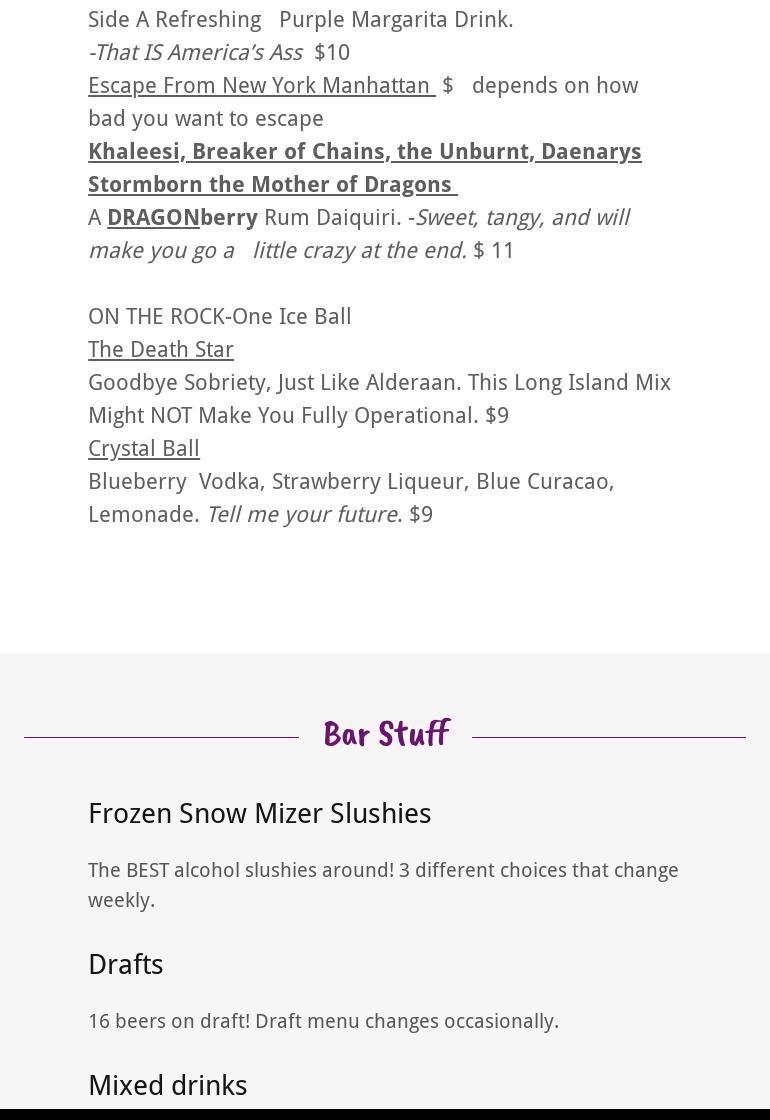 Side A Refreshing Purple Margarita Drink.
-That IS America's Ass $10
Escape From New York Manhattan $ depends on how bad you want to escape
Khaleesi, Breaker of Chains, the Unburnt, Daenarys Stormborn the Mother of Dragons
A DRAGONberry Rum Daiquiri. -Sweet, tangy, and will make you go a little crazy at the end. $ 11

ON THE ROCK-One Ice Ball
The Death Star
Goodbye Sobriety, Just Like Alderaan. This Long Island Mix Might NOT Make You Fully Operational. $9
Crystal Ball
Blueberry Vodka, Strawberry Liqueur, Blue Curacao, Lemonade. Tell me your future. $9

Bar Stuff

Frozen Snow Mizer Slushies

The BEST alcohol slushies around! 3 different choices that change weekly.

Drafts

16 beers on draft! Draft menu changes occasionally.

Mixed drinks